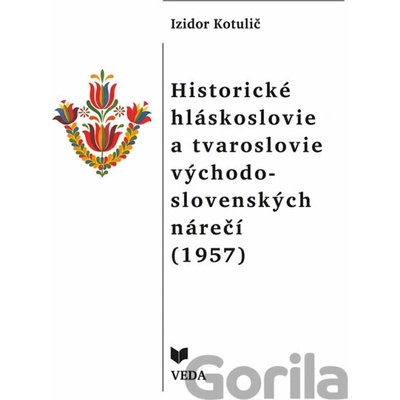 Izidor Kotulič

Historické hláskoslovie a tvaroslovie východoslovenských nárečí (1957)

VEDA

Gorila